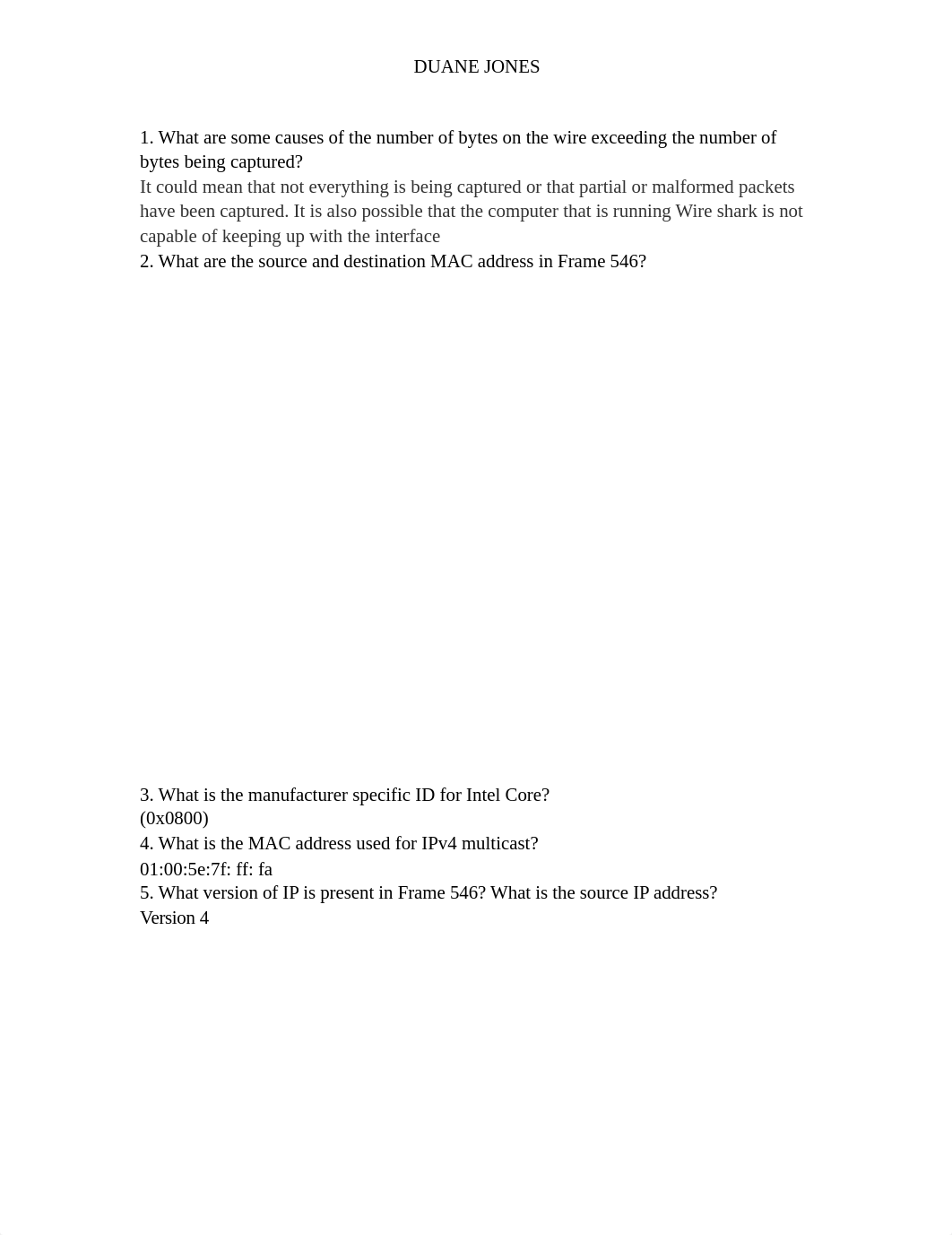 DUANE JONES

1. What are some causes of the number of bytes on the wire exceeding the number of bytes being captured?
It could mean that not everything is being captured or that partial or malformed packets have been captured. It is also possible that the computer that is running Wire shark is not capable of keeping up with the interface
2. What are the source and destination MAC address in Frame 546?

3. What is the manufacturer specific ID for Intel Core?
(0x0800)
4. What is the MAC address used for IPv4 multicast?
01:00:5e:7f: ff: fa
5. What version of IP is present in Frame 546? What is the source IP address?
Version 4